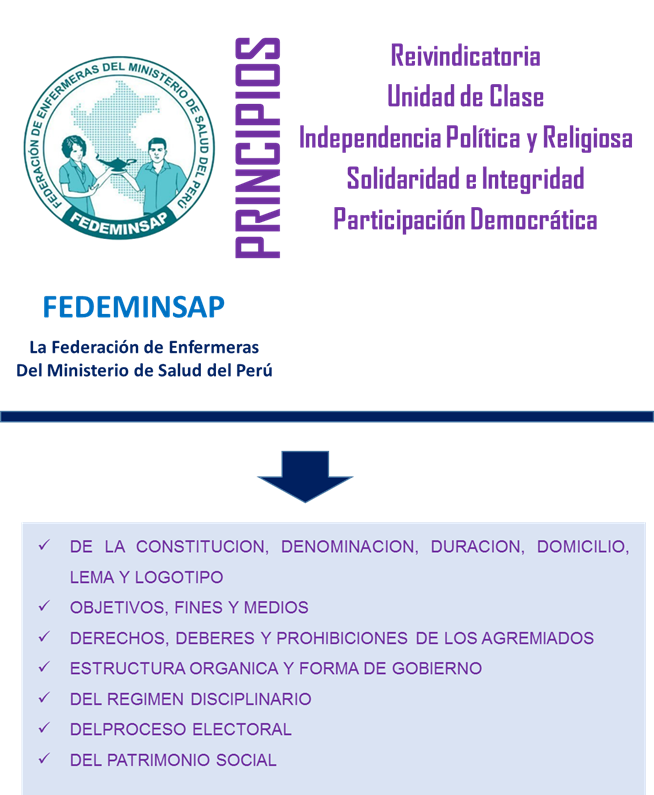 FEDERACIÓN DE ENFERMERAS DEL MINISTERIO DE SALUD DEL PERÚ
FEDEMINSAP

PRINCIPIOS

Reivindicatoria
Unidad de Clase
Independencia Política y Religiosa
Solidaridad e Integridad
Participación Democrática

FEDEMINSAP

La Federación de Enfermeras Del Ministerio de Salud del Perú

✓ DE LA CONSTITUCION, DENOMINACION, DURACION, DOMICILIO, LEMA Y LOGOTIPO
✓ OBJETIVOS, FINES Y MEDIOS
✓ DERECHOS, DEBERES Y PROHIBICIONES DE LOS AGREMIADOS
✓ ESTRUCTURA ORGANICA Y FORMA DE GOBIERNO
✓ DEL REGIMEN DISCIPLINARIO
✓ DELPROCESO ELECTORAL
✓ DEL PATRIMONIO SOCIAL